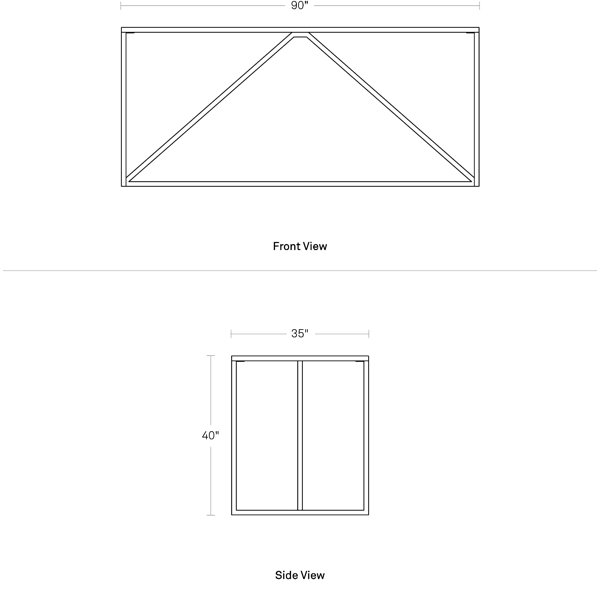 90"

Front View

35"

40"

Side View